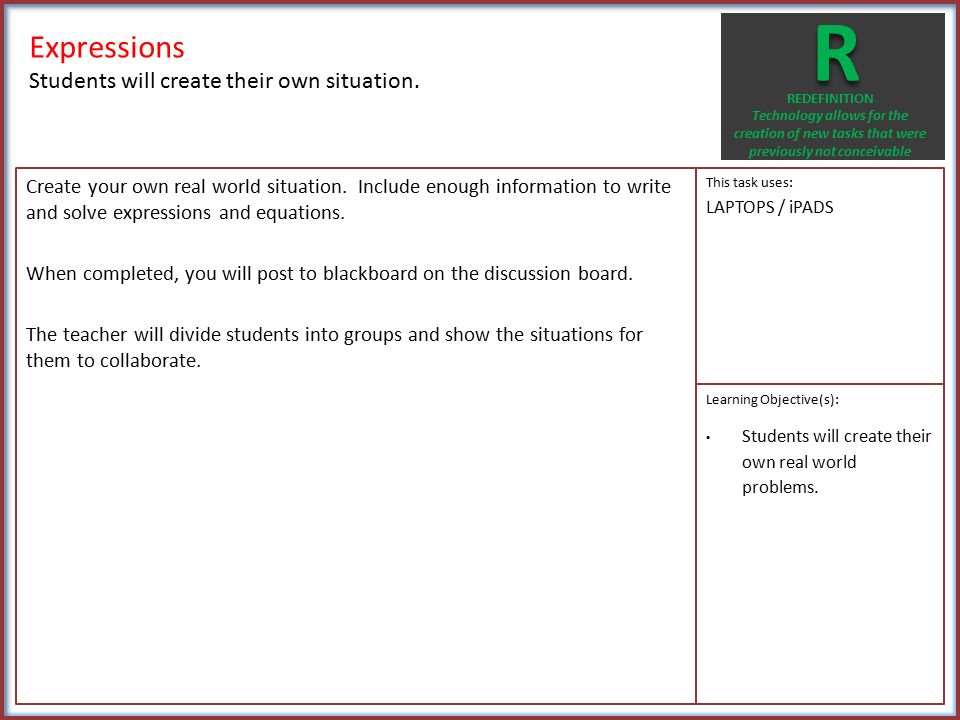 Expressions
Students will create their own situation.

R
REDEFINITION
Technology allows for the creation of new tasks that were previously not conceivable

Create your own real world situation. Include enough information to write and solve expressions and equations.

When completed, you will post to blackboard on the discussion board.

The teacher will divide students into groups and show the situations for them to collaborate.

This task uses:
LAPTOPS / iPADS

Learning Objective(s):

• Students will create their own real world problems.